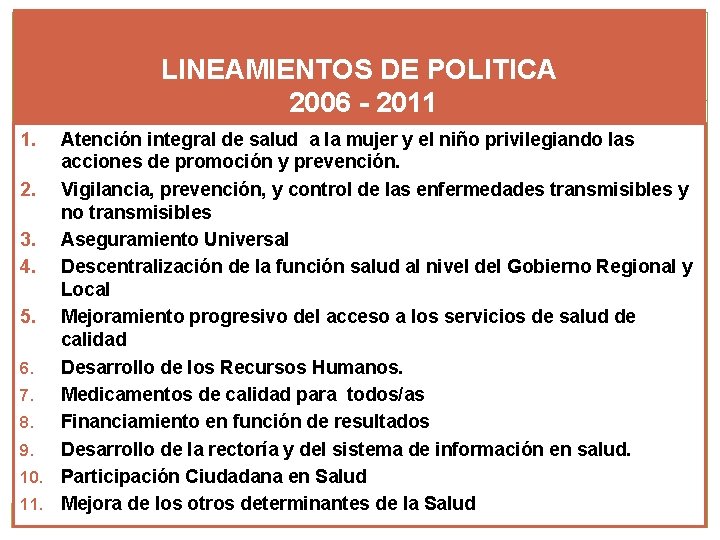 LINEAMIENTOS DE POLITICA
2006 - 2011

1. Atención integral de salud a la mujer y el niño privilegiando las acciones de promoción y prevención.
2. Vigilancia, prevención, y control de las enfermedades transmisibles y no transmisibles
3. Aseguramiento Universal
4. Descentralización de la función salud al nivel del Gobierno Regional y Local
5. Mejoramiento progresivo del acceso a los servicios de salud de calidad
6. Desarrollo de los Recursos Humanos.
7. Medicamentos de calidad para todos/as
8. Financiamiento en función de resultados
9. Desarrollo de la rectoría y del sistema de información en salud.
10. Participación Ciudadana en Salud
11. Mejora de los otros determinantes de la Salud